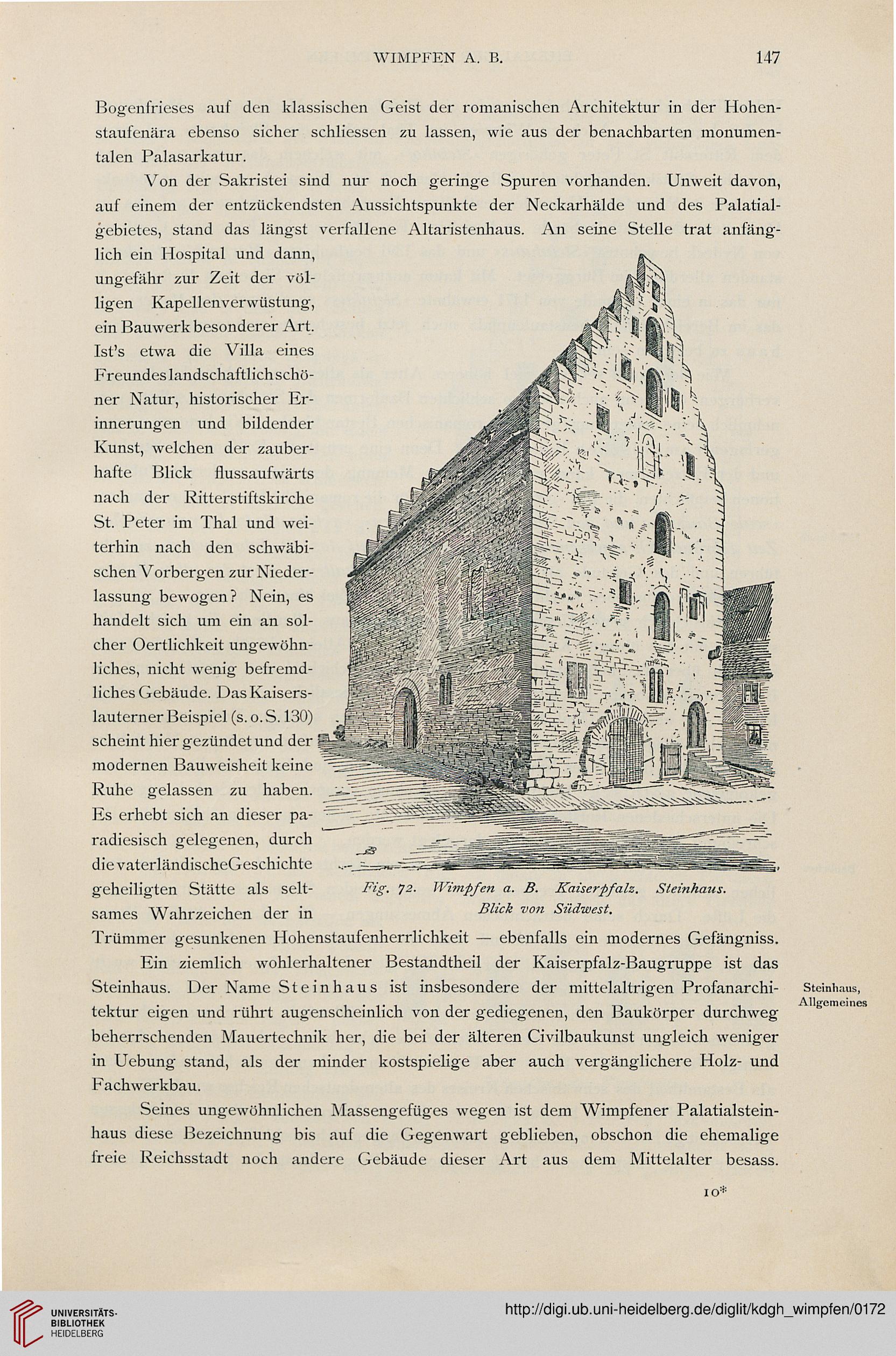 WIMPFEN A. B. 147

Bogenfrieses auf den klassischen Geist der romanischen Architektur in der Hohenstaufenära ebenso sicher schliessen zu lassen, wie aus der benachbarten monumentalen Palasarkatur.

Von der Sakristei sind nur noch geringe Spuren vorhanden. Unweit davon, auf einem der entzückendsten Aussichtspunkte der Neckarhälde und des Palatialgebietes, stand das längst verfallene Altaristenhaus. An seine Stelle trat anfänglich ein Hospital und dann, ungefähr zur Zeit der völligen Kapellenverwüstung, ein Bauwerk besonderer Art. Ist's etwa die Villa eines Freundes landschaftlich schöner Natur, historischer Erinnerungen und bildender Kunst, welchen der zauberhafte Blick flussaufwärts nach der Ritterstiftskirche St. Peter im Thal und weiterhin nach den schwäbischen Vorbergen zur Niederlassung bewogen? Nein, es handelt sich um ein an solcher Oertlichkeit ungewöhnliches, nicht wenig befremdliches Gebäude. Das Kaiserslauterner Beispiel (s. o. S. 130) scheint hier gezündet und der modernen Bauweisheit keine Ruhe gelassen zu haben. Es erhebt sich an dieser paradiesisch gelegenen, durch die vaterländische Geschichte geheiligten Stätte als seltsames Wahrzeichen der in Trümmer gesunkenen Hohenstaufenherrlichkeit — ebenfalls ein modernes Gefängniss.

Fig. 72. Wimpfen a. B. Kaiserpfalz. Steinhaus. Blick von Südwest.

Ein ziemlich wohlerhaltener Bestandtheil der Kaiserpfalz-Baugruppe ist das Steinhaus. Der Name Steinhaus ist insbesondere der mittelaltrigen Profanarchitektur eigen und rührt augenscheinlich von der gediegenen, den Baukörper durchweg beherrschenden Mauertechnik her, die bei der älteren Civilbaukunst ungleich weniger in Uebung stand, als der minder kostspielige aber auch vergänglichere Holz- und Fachwerkbau.

Steinhaus, Allgemeines

Seines ungewöhnlichen Massengefüges wegen ist dem Wimpfener Palatialsteinhaus diese Bezeichnung bis auf die Gegenwart geblieben, obschon die ehemalige freie Reichsstadt noch andere Gebäude dieser Art aus dem Mittelalter besass.

10*

UNIVERSITÄTS-BIBLIOTHEK HEIDELBERG http://digi.ub.uni-heidelberg.de/diglit/kdgh_wimpfen/0172